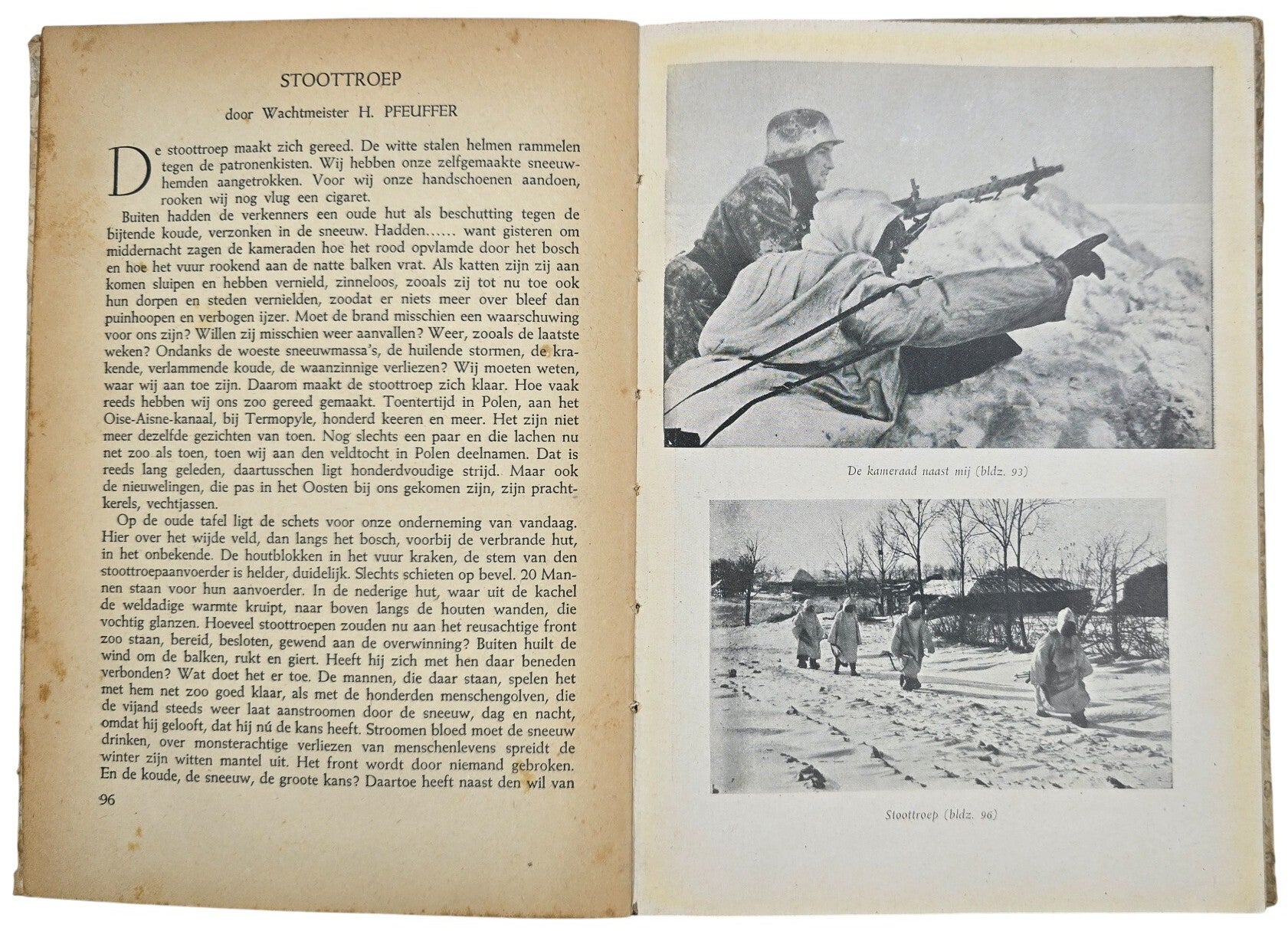 STOOTTROEP

door Wachtmeister H. PFEUFFER

De stoottroep maakt zich gereed. De witte stalen helmen rammelen tegen de patronenkisten. Wij hebben onze zelfgemaakte sneeuwhemden aangetrokken. Voor wij onze handschoenen aandoen, rooken wij nog vlug een cigaret.

Buiten hadden de verkenners een oude hut als beschutting tegen de bijtende koude, verzonken in de sneeuw. Hadden...... want gisteren om middernacht zagen de kameraden hoe het rood opvlamde door het bosch en hoe het vuur rookend aan de natte balken vrat. Als katten zijn zij aan komen sluipen en hebben vernield, zinneloos, zooals zij tot nu toe ook hun dorpen en steden vernielden, zoodat er niets meer over bleef dan puinhoopen en verbogen ijzer. Moet de brand misschien een waarschuwing voor ons zijn? Willen zij misschien weer aanvallen? Weer, zooals de laatste weken? Ondanks de woeste sneeuwmassa's, de huilende stormen, de krakende, verlammende koude, de waanzinnige verliezen? Wij moeten weten, waar wij aan toe zijn. Daarom maakt de stoottroep zich klaar. Hoe vaak reeds hebben wij ons zoo gereed gemaakt. Toentertijd in Polen, aan het Oise-Aisne-kanaal, bij Termopyle, honderd keeren en meer. Het zijn niet meer dezelfde gezichten van toen. Nog slechts een paar en die lachen nu net zoo als toen, toen wij aan den veldtocht in Polen deelnamen. Dat is reeds lang geleden, daartusschen ligt honderdvoudige strijd. Maar ook de nieuwelingen, die pas in het Oosten bij ons gekomen zijn, zijn prachtkerels, vechtjassen.

Op de oude tafel ligt de schets voor onze onderneming van vandaag. Hier over het wijde veld, dan langs het bosch, voorbij de verbrande hut, in het onbekende. De houtblokken in het vuur kraken, de stem van den stoottroepaanvoerder is helder, duidelijk. Slechts schieten op bevel. 20 Mannen staan voor hun aanvoerder. In de nederige hut, waar uit de kachel de weldadige warmte kruipt, naar boven langs de houten wanden, die vochtig glanzen. Hoeveel stoottroepen zouden nu aan het reusachtige front zoo staan, bereid, besloten, gewend aan de overwinning? Buiten huilt de wind om de balken, rukt en giert. Heeft hij zich met hen daar beneden verbonden? Wat doet het er toe. De mannen, die daar staan, spelen het met hem net zoo goed klaar, als met de honderden menschengolven, die de vijand steeds weer laat aanstroomen door de sneeuw, dag en nacht, omdat hij gelooft, dat hij nú de kans heeft. Stroomen bloed moet de sneeuw drinken, over monsterachtige verliezen van menschenlevens spreidt de winter zijn witten mantel uit. Het front wordt door niemand gebroken. En de koude, de sneeuw, de groote kans? Daartoe heeft naast den wil van

96

De kameraad naast mij (bldz. 93)

Stoottroep (bldz. 96)